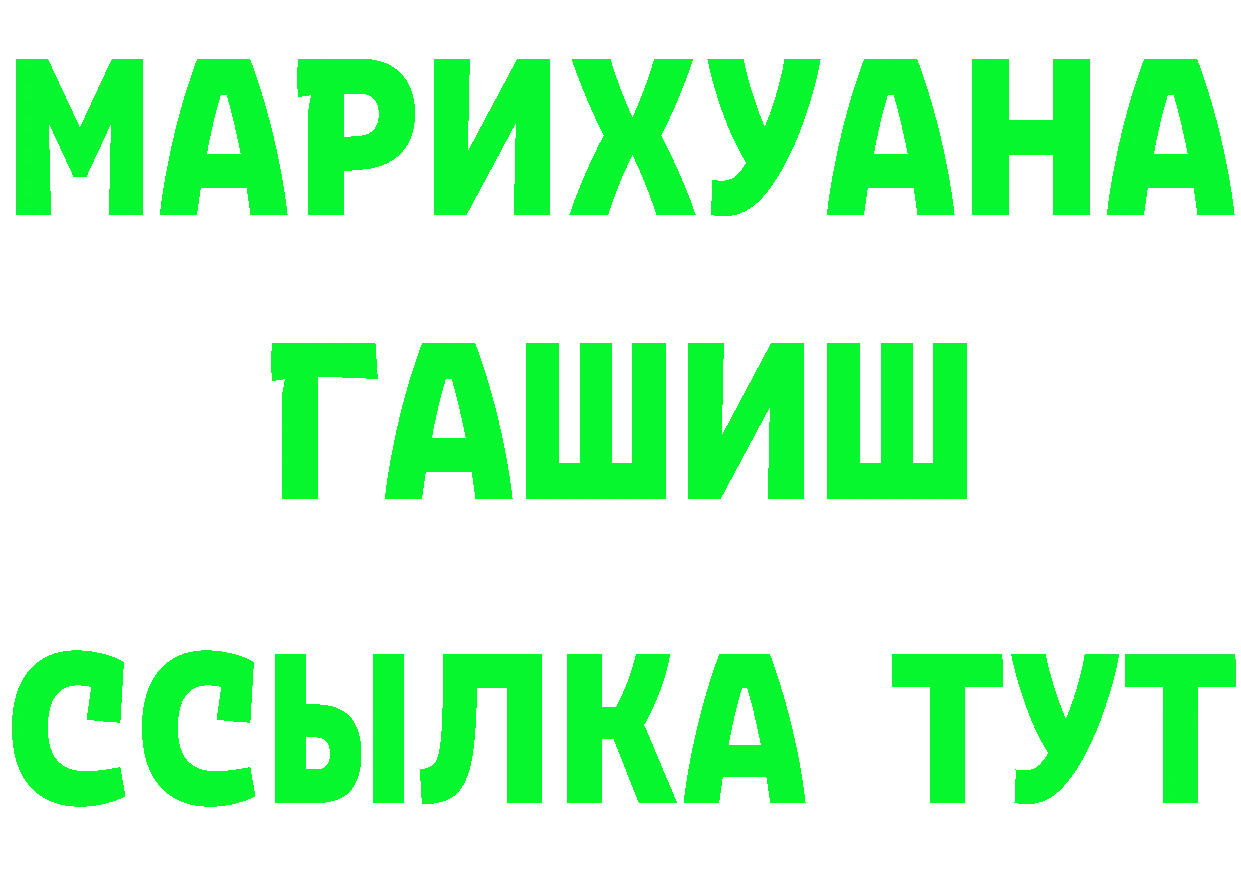 МАРИХУАНА
ГАШИШ
ССЫЛКА ТУТ